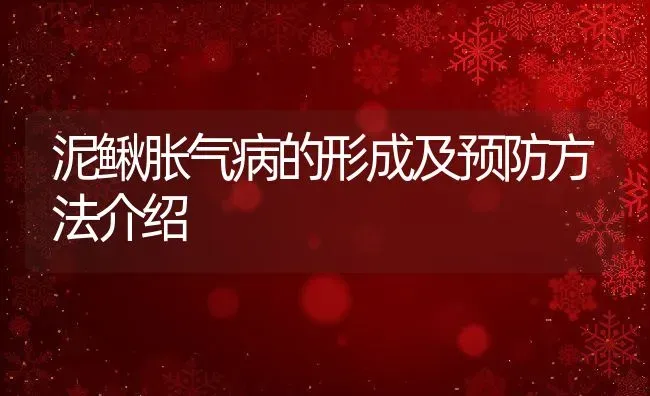 泥鳅胀气病的形成及预防方法介绍